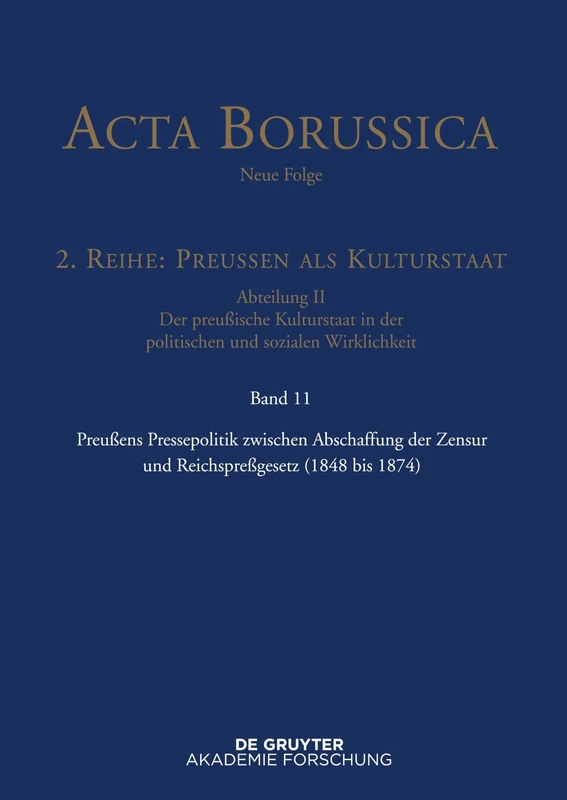 ACTA BORUSSICA
Neue Folge

2. REIHE: PREUSSEN ALS KULTURSTAAT
Abteilung II
Der preußische Kulturstaat in der politischen und sozialen Wirklichkeit

Band 11

Preußens Pressepolitik zwischen Abschaffung der Zensur und Reichspreßgesetz (1848 bis 1874)

DE GRUYTER
AKADEMIE FORSCHUNG